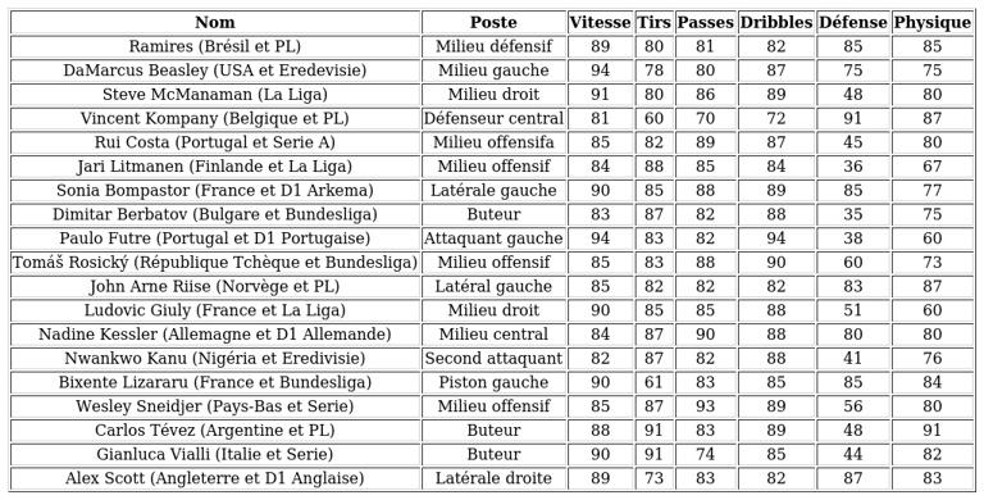 | Nom | Poste | Vitesse | Tirs | Passes | Dribbles | Défense | Physique |
|---|---|---|---|---|---|---|---|
| Ramires (Brésil et PL) | Milieu défensif | 89 | 80 | 81 | 82 | 85 | 85 |
| DaMarcus Beasley (USA et Eredevisie) | Milieu gauche | 94 | 78 | 80 | 87 | 75 | 75 |
| Steve McManaman (La Liga) | Milieu droit | 91 | 80 | 86 | 89 | 48 | 80 |
| Vincent Kompany (Belgique et PL) | Défenseur central | 81 | 60 | 70 | 72 | 91 | 87 |
| Rui Costa (Portugal et Serie A) | Milieu offensifa | 85 | 82 | 89 | 87 | 45 | 80 |
| Jari Litmanen (Finlande et La Liga) | Milieu offensif | 84 | 88 | 85 | 84 | 36 | 67 |
| Sonia Bompastor (France et D1 Arkema) | Latérale gauche | 90 | 85 | 88 | 89 | 85 | 77 |
| Dimitar Berbatov (Bulgare et Bundesliga) | Buteur | 83 | 87 | 82 | 88 | 35 | 75 |
| Paulo Futre (Portugal et D1 Portugaise) | Attaquant gauche | 94 | 83 | 82 | 94 | 38 | 60 |
| Tomáš Rosický (République Tchèque et Bundesliga) | Milieu offensif | 85 | 83 | 88 | 90 | 60 | 73 |
| John Arne Riise (Norvège et PL) | Latéral gauche | 85 | 82 | 82 | 82 | 83 | 87 |
| Ludovic Giuly (France et La Liga) | Milieu droit | 90 | 85 | 85 | 88 | 51 | 60 |
| Nadine Kessler (Allemagne et D1 Allemande) | Milieu central | 84 | 87 | 90 | 88 | 80 | 80 |
| Nwankwo Kanu (Nigéria et Eredivisie) | Second attaquant | 82 | 87 | 82 | 88 | 41 | 76 |
| Bixente Lizararu (France et Bundesliga) | Piston gauche | 90 | 61 | 83 | 85 | 85 | 84 |
| Wesley Sneidjer (Pays-Bas et Serie) | Milieu offensif | 85 | 87 | 93 | 89 | 56 | 80 |
| Carlos Tévez (Argentine et PL) | Buteur | 88 | 91 | 83 | 89 | 48 | 91 |
| Gianluca Vialli (Italie et Serie) | Buteur | 90 | 91 | 74 | 85 | 44 | 82 |
| Alex Scott (Angleterre et D1 Anglaise) | Latérale droite | 89 | 73 | 83 | 82 | 87 | 83 |